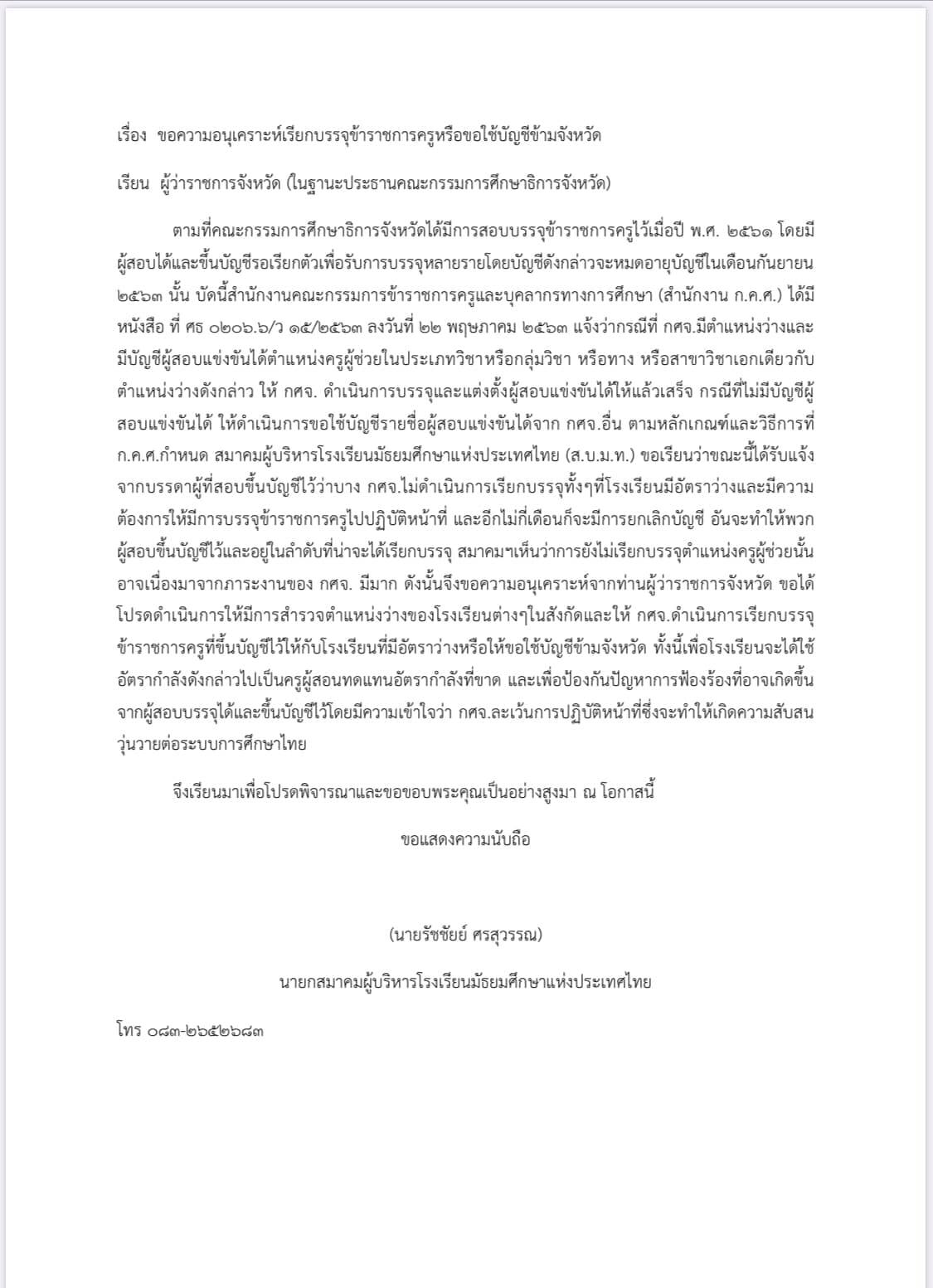 เรื่อง ขอความอนุเคราะห์เรียกบรรจุข้าราชการครูหรือขอใช้บัญชีข้ามจังหวัด

เรียน ผู้ว่าราชการจังหวัด (ในฐานะประธานคณะกรรมการศึกษาธิการจังหวัด)

ตามที่คณะกรรมการศึกษาธิการจังหวัดได้มีการสอบบรรจุข้าราชการครูไว้เมื่อปี พ.ศ. ๒๕๖๑ โดยมีผู้สอบได้และขึ้นบัญชีรอเรียกตัวเพื่อรับการบรรจุหลายรายโดยบัญชีดังกล่าวจะหมดอายุบัญชีในเดือนกันยายน ๒๕๖๓ นั้น บัดนี้สำนักงานคณะกรรมการข้าราชการครูและบุคลากรทางการศึกษา (สำนักงาน ก.ค.ศ.) ได้มีหนังสือ ที่ ศธ ๐๒๐๖.๖/ว ๑๕/๒๕๖๓ ลงวันที่ ๒๒ พฤษภาคม ๒๕๖๓ แจ้งว่ากรณีที่ กศจ.มีตำแหน่งว่างและมีบัญชีผู้สอบแข่งขันได้ตำแหน่งครูผู้ช่วยในประเภทวิชาหรือกลุ่มวิชา หรือทาง หรือสาขาวิชาเอกเดียวกับตำแหน่งว่างดังกล่าว ให้ กศจ. ดำเนินการบรรจุและแต่งตั้งผู้สอบแข่งขันได้ให้แล้วเสร็จ กรณีที่ไม่มีบัญชีผู้สอบแข่งขันได้ ให้ดำเนินการขอใช้บัญชีรายชื่อผู้สอบแข่งขันได้จาก กศจ.อื่น ตามหลักเกณฑ์และวิธีการที่ ก.ค.ศ.กำหนด สมาคมผู้บริหารโรงเรียนมัธยมศึกษาแห่งประเทศไทย (ส.บ.ม.ท.) ขอเรียนว่าขณะนี้ได้รับแจ้งจากบรรดาผู้ที่สอบขึ้นบัญชีไว้ว่าบาง กศจ.ไม่ดำเนินการเรียกบรรจุทั้งๆที่โรงเรียนมีอัตราว่างและมีความต้องการให้มีการบรรจุข้าราชการครูไปปฏิบัติหน้าที่ และอีกไม่กี่เดือนก็จะมีการยกเลิกบัญชี อันจะทำให้พวกผู้สอบขึ้นบัญชีไว้และอยู่ในลำดับที่น่าจะได้เรียกบรรจุ สมาคมฯเห็นว่าการยังไม่เรียกบรรจุตำแหน่งครูผู้ช่วยนั้นอาจเนื่องมาจากภาระงานของ กศจ. มีมาก ดังนั้นจึงขอความอนุเคราะห์จากท่านผู้ว่าราชการจังหวัด ขอได้โปรดดำเนินการให้มีการสำรวจตำแหน่งว่างของโรงเรียนต่างๆในสังกัดและให้ กศจ.ดำเนินการเรียกบรรจุข้าราชการครูที่ขึ้นบัญชีไว้ให้กับโรงเรียนที่มีอัตราว่างหรือให้ขอใช้บัญชีข้ามจังหวัด ทั้งนี้เพื่อโรงเรียนจะได้ใช้อัตรากำลังดังกล่าวไปเป็นครูผู้สอนทดแทนอัตรากำลังที่ขาด และเพื่อป้องกันปัญหาการฟ้องร้องที่อาจเกิดขึ้นจากผู้สอบบรรจุได้และขึ้นบัญชีไว้โดยมีความเข้าใจว่า กศจ.ละเว้นการปฏิบัติหน้าที่ซึ่งจะทำให้เกิดความสับสนวุ่นวายต่อระบบการศึกษาไทย

จึงเรียนมาเพื่อโปรดพิจารณาและขอขอบพระคุณเป็นอย่างสูงมา ณ โอกาสนี้

ขอแสดงความนับถือ

(นายรัชชัยย์ ศรสุวรรณ)

นายกสมาคมผู้บริหารโรงเรียนมัธยมศึกษาแห่งประเทศไทย

โทร ๐๘๓-๒๖๕๒๖๘๓